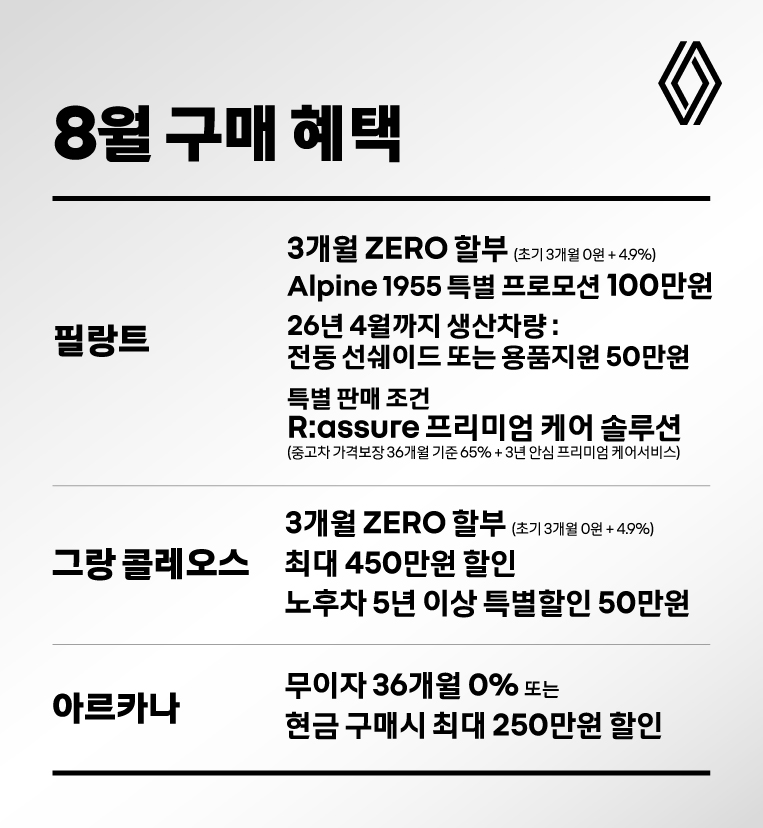 8월 구매 혜택

필랑트

3개월 ZERO 할부 (초기 3개월 0원 + 4.9%)
Alpine 1955 특별 프로모션 100만원
26년 4월까지 생산차량 :
전동 선쉐이드 또는 용품지원 50만원
특별 판매 조건
R:assure 프리미엄 케어 솔루션
(중고차 가격보장 36개월 기준 65% + 3년 안심 프리미엄 케어서비스)

그랑 콜레오스

3개월 ZERO 할부 (초기 3개월 0원 + 4.9%)
최대 450만원 할인
노후차 5년 이상 특별할인 50만원

아르카나

무이자 36개월 0% 또는
현금 구매시 최대 250만원 할인